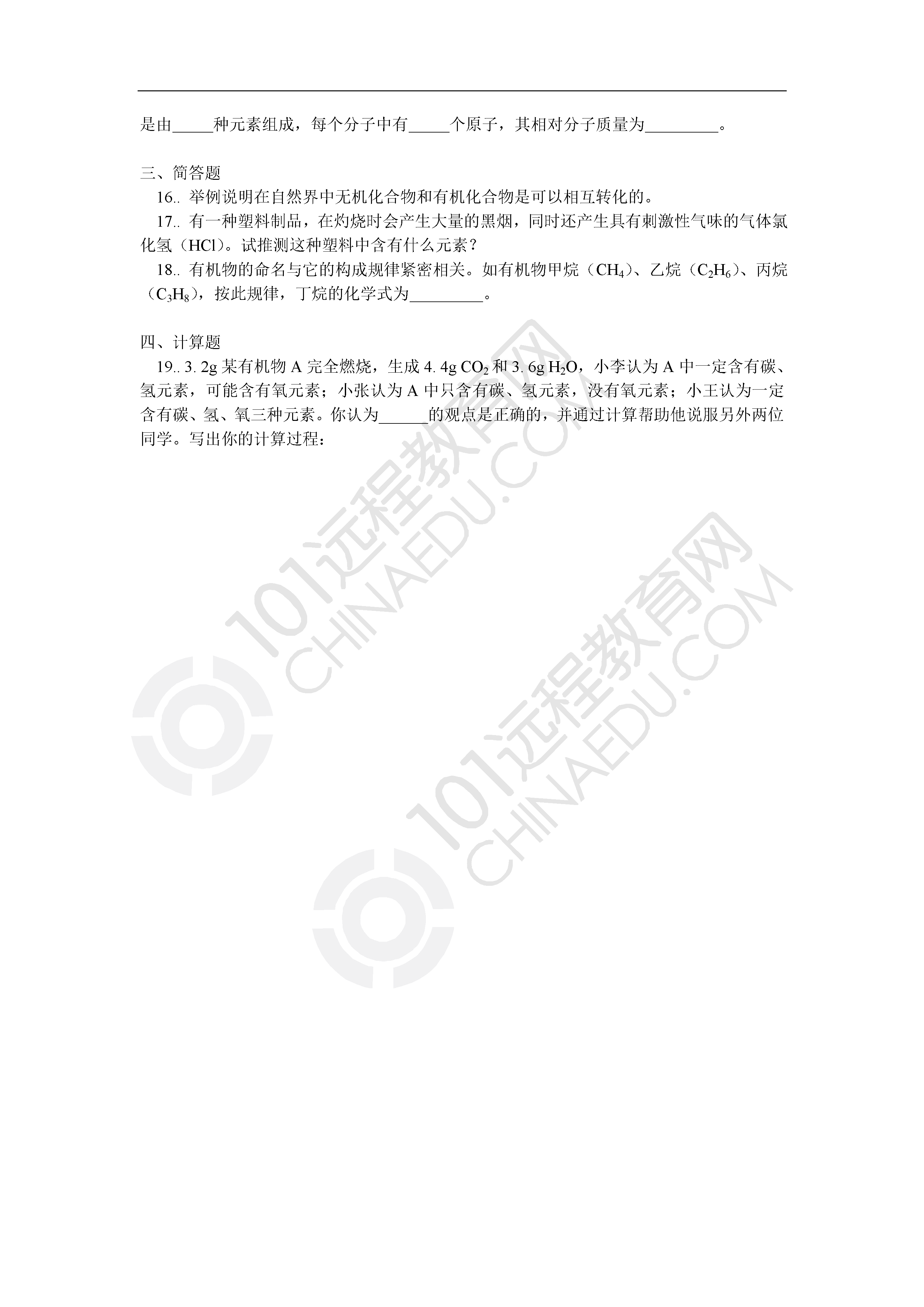 是由_____种元素组成，每个分子中有_____个原子，其相对分子质量为_________。

三、简答题

16.. 举例说明在自然界中无机化合物和有机化合物是可以相互转化的。

17.. 有一种塑料制品，在灼烧时会产生大量的黑烟，同时还产生具有刺激性气味的气体氯化氢（HCl）。试推测这种塑料中含有什么元素？

18.. 有机物的命名与它的构成规律紧密相关。如有机物甲烷（$CH_4$）、乙烷（$C_2H_6$）、丙烷（$C_3H_8$），按此规律，丁烷的化学式为_________。

四、计算题

19.. 3. 2g 某有机物 A 完全燃烧，生成 4. 4g $CO_2$ 和 3. 6g $H_2O$，小李认为 A 中一定含有碳、氢元素，可能含有氧元素；小张认为 A 中只含有碳、氢元素，没有氧元素；小王认为一定含有碳、氢、氧三种元素。你认为______的观点是正确的，并通过计算帮助他说服另外两位同学。写出你的计算过程：

101远程教育网
CHINAEDU.COM
101远程教育网
CHINAEDU.COM